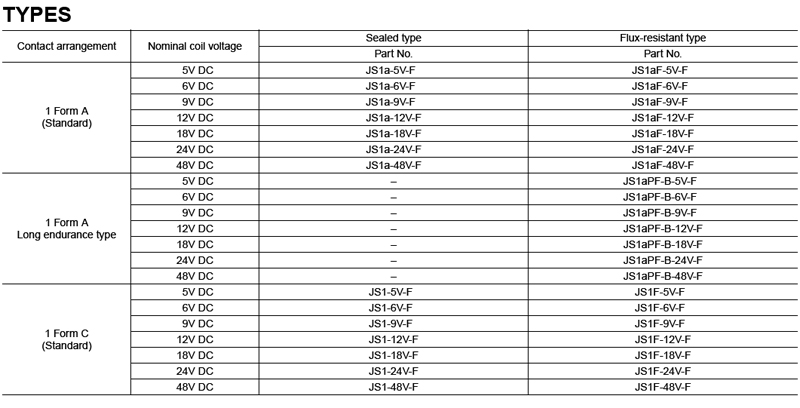 TYPES

| Contact arrangement | Nominal coil voltage | Sealed type | Flux-resistant type |
|---|---|---|---|
| | | Part No. | Part No. |
| 1 Form A (Standard) | 5V DC | JS1a-5V-F | JS1aF-5V-F |
| | 6V DC | JS1a-6V-F | JS1aF-6V-F |
| | 9V DC | JS1a-9V-F | JS1aF-9V-F |
| | 12V DC | JS1a-12V-F | JS1aF-12V-F |
| | 18V DC | JS1a-18V-F | JS1aF-18V-F |
| | 24V DC | JS1a-24V-F | JS1aF-24V-F |
| | 48V DC | JS1a-48V-F | JS1aF-48V-F |
| 1 Form A Long endurance type | 5V DC | – | JS1aPF-B-5V-F |
| | 6V DC | – | JS1aPF-B-6V-F |
| | 9V DC | – | JS1aPF-B-9V-F |
| | 12V DC | – | JS1aPF-B-12V-F |
| | 18V DC | – | JS1aPF-B-18V-F |
| | 24V DC | – | JS1aPF-B-24V-F |
| | 48V DC | – | JS1aPF-B-48V-F |
| 1 Form C (Standard) | 5V DC | JS1-5V-F | JS1F-5V-F |
| | 6V DC | JS1-6V-F | JS1F-6V-F |
| | 9V DC | JS1-9V-F | JS1F-9V-F |
| | 12V DC | JS1-12V-F | JS1F-12V-F |
| | 18V DC | JS1-18V-F | JS1F-18V-F |
| | 24V DC | JS1-24V-F | JS1F-24V-F |
| | 48V DC | JS1-48V-F | JS1F-48V-F |